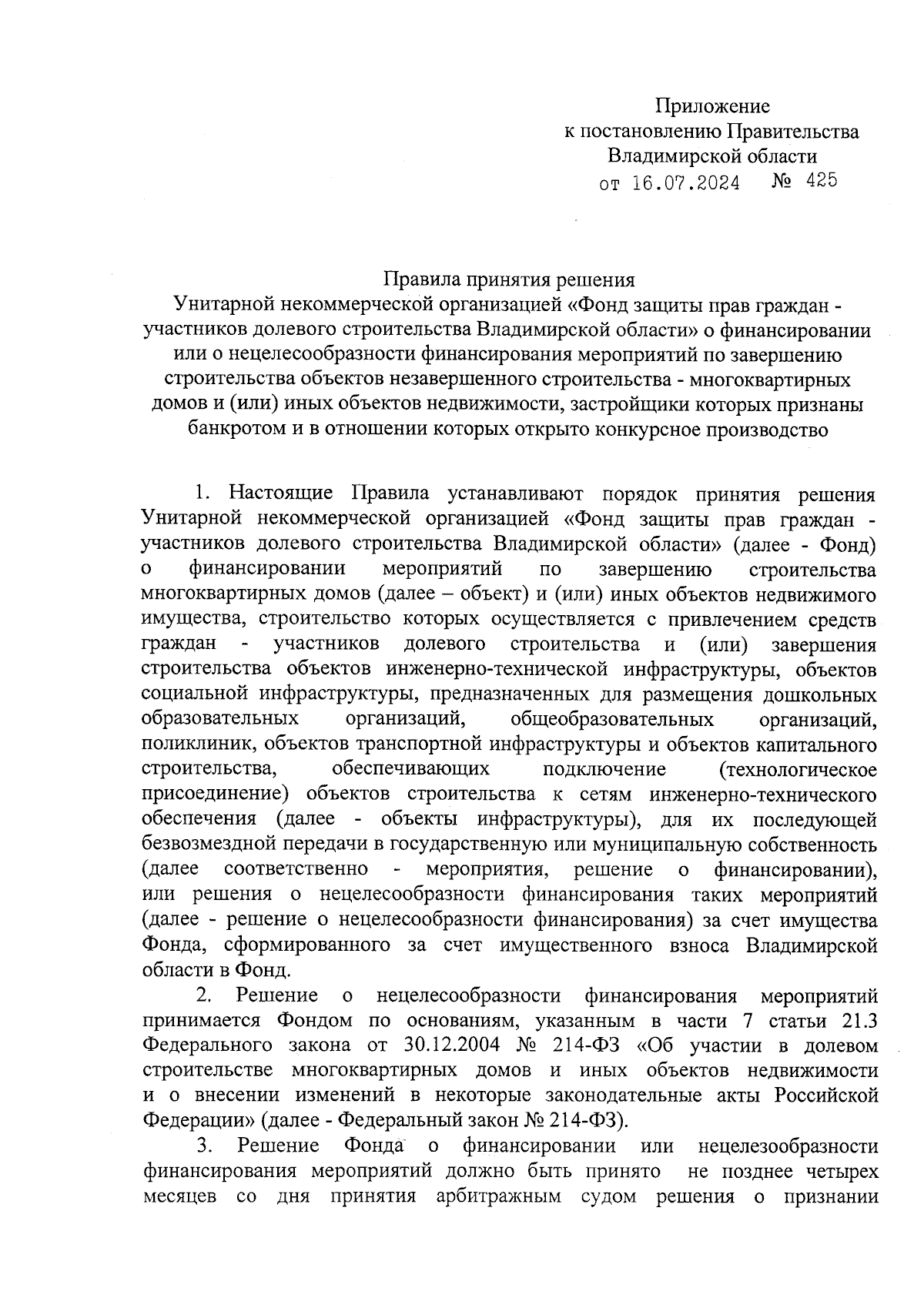 Приложение
к постановлению Правительства
Владимирской области
от 16.07.2024 № 425

Правила принятия решения
Унитарной некоммерческой организацией «Фонд защиты прав граждан - участников долевого строительства Владимирской области» о финансировании или о нецелесообразности финансирования мероприятий по завершению строительства объектов незавершенного строительства - многоквартирных домов и (или) иных объектов недвижимости, застройщики которых признаны банкротом и в отношении которых открыто конкурсное производство

1. Настоящие Правила устанавливают порядок принятия решения Унитарной некоммерческой организацией «Фонд защиты прав граждан - участников долевого строительства Владимирской области» (далее - Фонд) о финансировании мероприятий по завершению строительства многоквартирных домов (далее – объект) и (или) иных объектов недвижимого имущества, строительство которых осуществляется с привлечением средств граждан - участников долевого строительства и (или) завершения строительства объектов инженерно-технической инфраструктуры, объектов социальной инфраструктуры, предназначенных для размещения дошкольных образовательных организаций, общеобразовательных организаций, поликлиник, объектов транспортной инфраструктуры и объектов капитального строительства, обеспечивающих подключение (технологическое присоединение) объектов строительства к сетям инженерно-технического обеспечения (далее - объекты инфраструктуры), для их последующей безвозмездной передачи в государственную или муниципальную собственность (далее соответственно - мероприятия, решение о финансировании), или решения о нецелесообразности финансирования таких мероприятий (далее - решение о нецелесообразности финансирования) за счет имущества Фонда, сформированного за счет имущественного взноса Владимирской области в Фонд.

2. Решение о нецелесообразности финансирования мероприятий принимается Фондом по основаниям, указанным в части 7 статьи 21.3 Федерального закона от 30.12.2004 № 214-ФЗ «Об участии в долевом строительстве многоквартирных домов и иных объектов недвижимости и о внесении изменений в некоторые законодательные акты Российской Федерации» (далее - Федеральный закон № 214-ФЗ).

3. Решение Фонда о финансировании или нецелезообразности финансирования мероприятий должно быть принято не позднее четырех месяцев со дня принятия арбитражным судом решения о признании